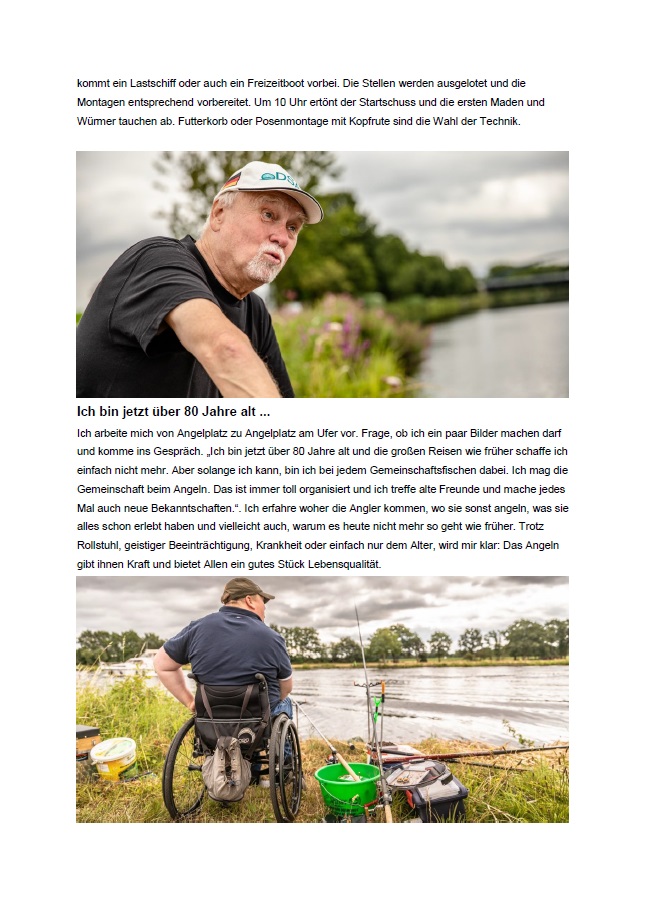 kommt ein Lastschiff oder auch ein Freizeitboot vorbei. Die Stellen werden ausgelotet und die Montagen entsprechend vorbereitet. Um 10 Uhr ertönt der Startschuss und die ersten Maden und Würmer tauchen ab. Futterkorb oder Posenmontage mit Kopfrute sind die Wahl der Technik.

DSV

Ich bin jetzt über 80 Jahre alt ...

Ich arbeite mich von Angelplatz zu Angelplatz am Ufer vor. Frage, ob ich ein paar Bilder machen darf und komme ins Gespräch. „Ich bin jetzt über 80 Jahre alt und die großen Reisen wie früher schaffe ich einfach nicht mehr. Aber solange ich kann, bin ich bei jedem Gemeinschaftsfischen dabei. Ich mag die Gemeinschaft beim Angeln. Das ist immer toll organisiert und ich treffe alte Freunde und mache jedes Mal auch neue Bekanntschaften.“. Ich erfahre woher die Angler kommen, wo sie sonst angeln, was sie alles schon erlebt haben und vielleicht auch, warum es heute nicht mehr so geht wie früher. Trotz Rollstuhl, geistiger Beeinträchtigung, Krankheit oder einfach nur dem Alter, wird mir klar: Das Angeln gibt ihnen Kraft und bietet Allen ein gutes Stück Lebensqualität.